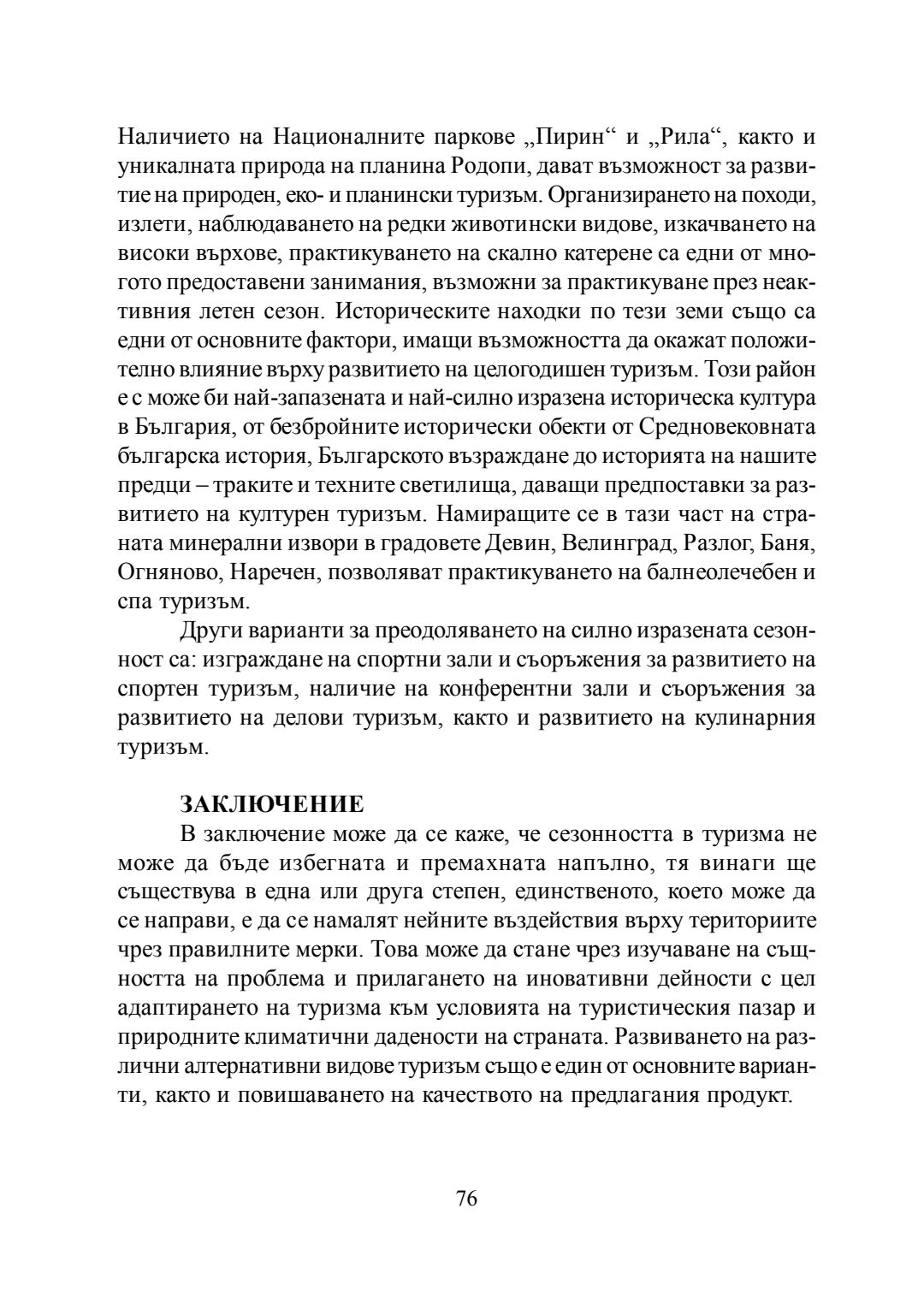 Наличието на Националните паркове „Пирин“ и „Рила“, както и уникалната природа на планина Родопи, дават възможност за развитие на природен, еко- и планински туризъм. Организирането на походи, излети, наблюдаването на редки животински видове, изкачването на високи върхове, практикуването на скално катерене са едни от многото предоставени занимания, възможни за практикуване през неактивния летен сезон. Историческите находки по тези земи също са едни от основните фактори, имащи възможността да окажат положително влияние върху развитието на целогодишен туризъм. Този район е с може би най-запазената и най-силно изразена историческа култура в България, от безбройните исторически обекти от Средновековната българска история, Българското възраждане до историята на нашите предци – траките и техните светилища, даващи предпоставки за развитието на културен туризъм. Намиращите се в тази част на страната минерални извори в градовете Девин, Велинград, Разлог, Баня, Огняново, Наречен, позволяват практикуването на балнеолечебен и спа туризъм.

Други варианти за преодоляването на силно изразената сезонност са: изграждане на спортни зали и съоръжения за развитието на спортен туризъм, наличие на конферентни зали и съоръжения за развитието на делови туризъм, както и развитието на кулинарния туризъм.

ЗАКЛЮЧЕНИЕ

В заключение може да се каже, че сезонността в туризма не може да бъде избегната и премахната напълно, тя винаги ще съществува в една или друга степен, единственото, което може да се направи, е да се намалят нейните въздействия върху териториите чрез правилните мерки. Това може да стане чрез изучаване на същността на проблема и прилагането на иновативни дейности с цел адаптирането на туризма към условията на туристическия пазар и природните климатични дадености на страната. Развиването на различни алтернативни видове туризъм също е един от основните варианти, както и повишаването на качеството на предлагания продукт.

76